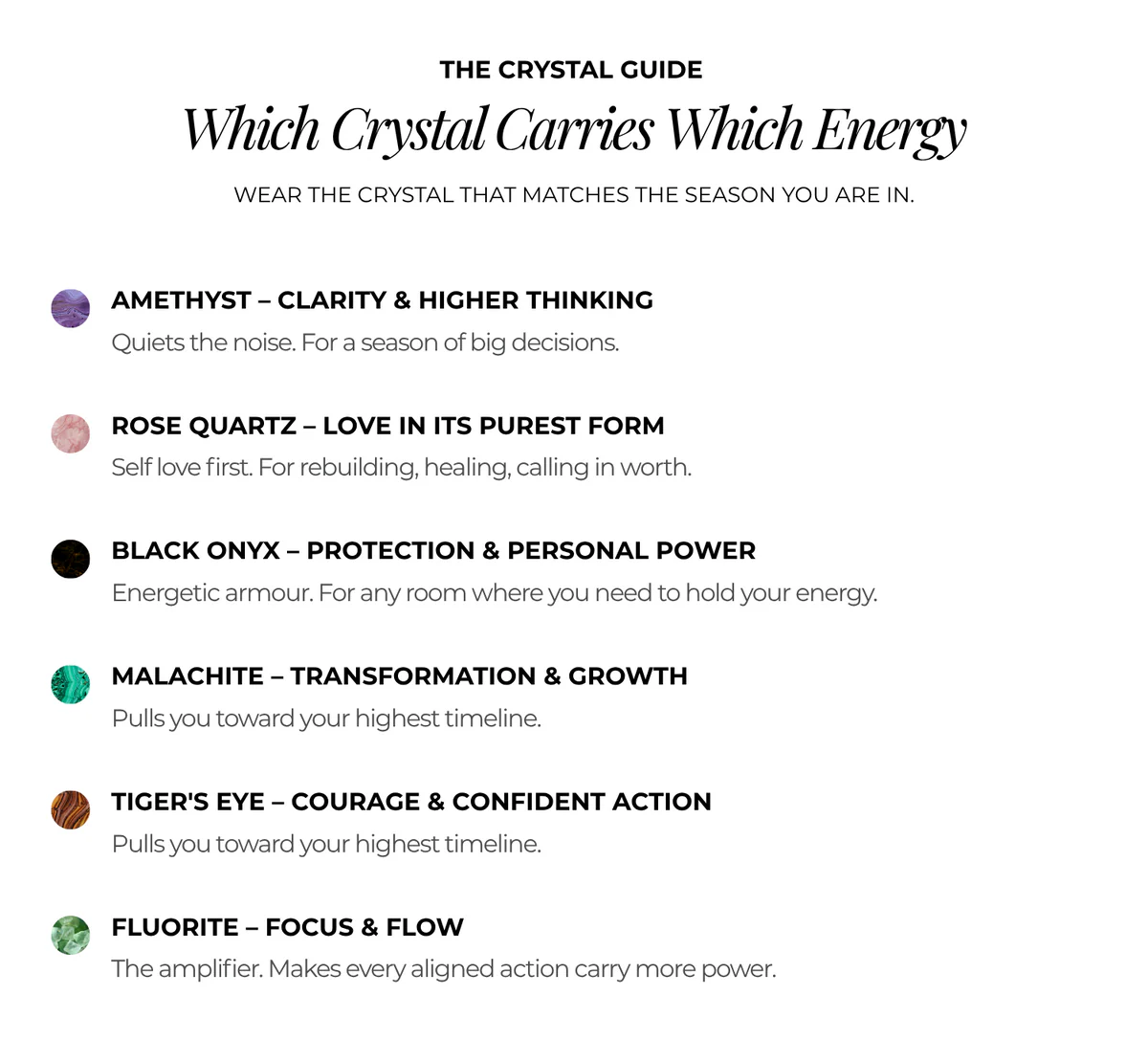 THE CRYSTAL GUIDE

Which Crystal Carries Which Energy

WEAR THE CRYSTAL THAT MATCHES THE SEASON YOU ARE IN.

AMETHYST – CLARITY & HIGHER THINKING

Quiets the noise. For a season of big decisions.

ROSE QUARTZ – LOVE IN ITS PUREST FORM

Self love first. For rebuilding, healing, calling in worth.

BLACK ONYX – PROTECTION & PERSONAL POWER

Energetic armour. For any room where you need to hold your energy.

MALACHITE – TRANSFORMATION & GROWTH

Pulls you toward your highest timeline.

TIGER'S EYE – COURAGE & CONFIDENT ACTION

Pulls you toward your highest timeline.

FLUORITE – FOCUS & FLOW

The amplifier. Makes every aligned action carry more power.